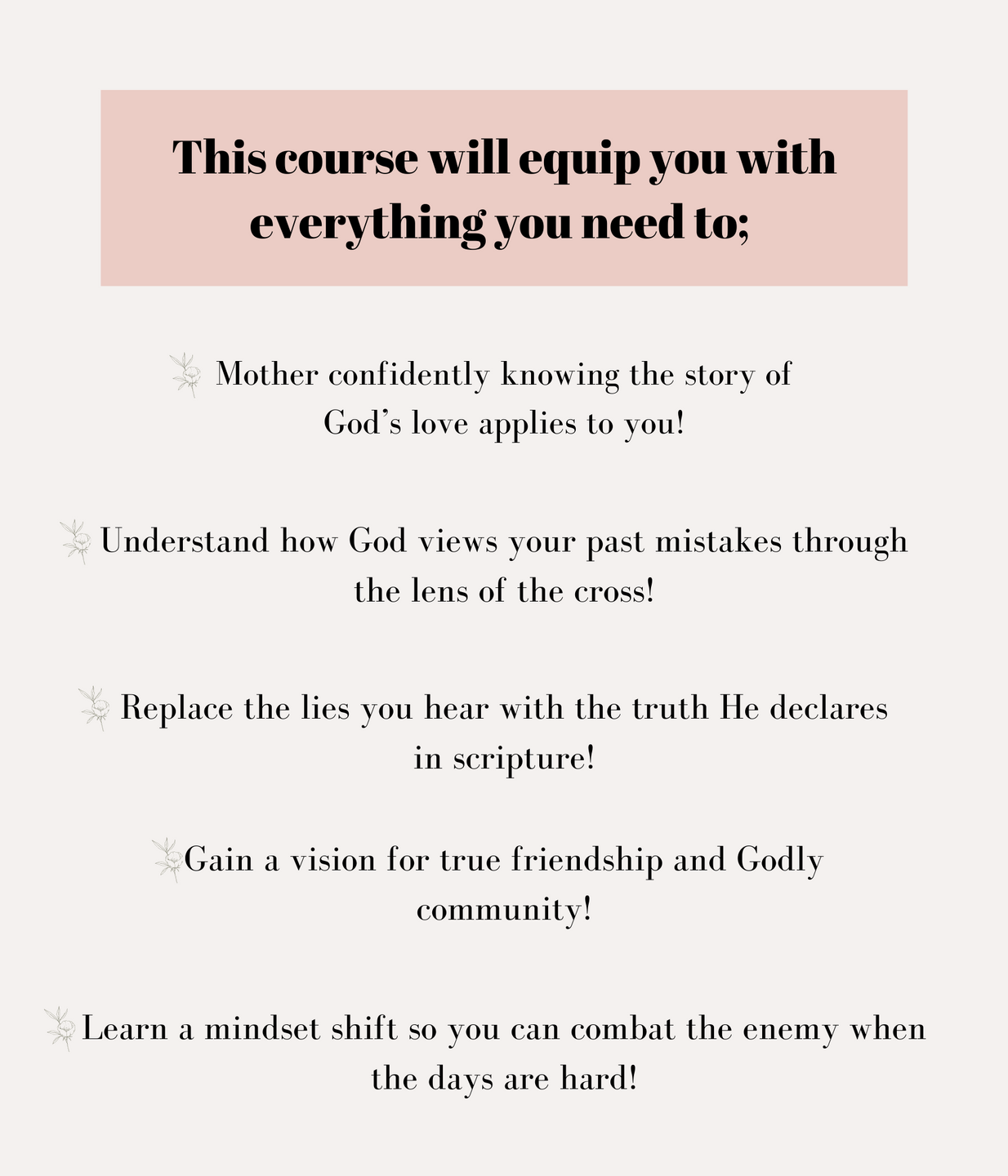 This course will equip you with everything you need to;

Mother confidently knowing the story of God's love applies to you!

Understand how God views your past mistakes through the lens of the cross!

Replace the lies you hear with the truth He declares in scripture!

Gain a vision for true friendship and Godly community!

Learn a mindset shift so you can combat the enemy when the days are hard!